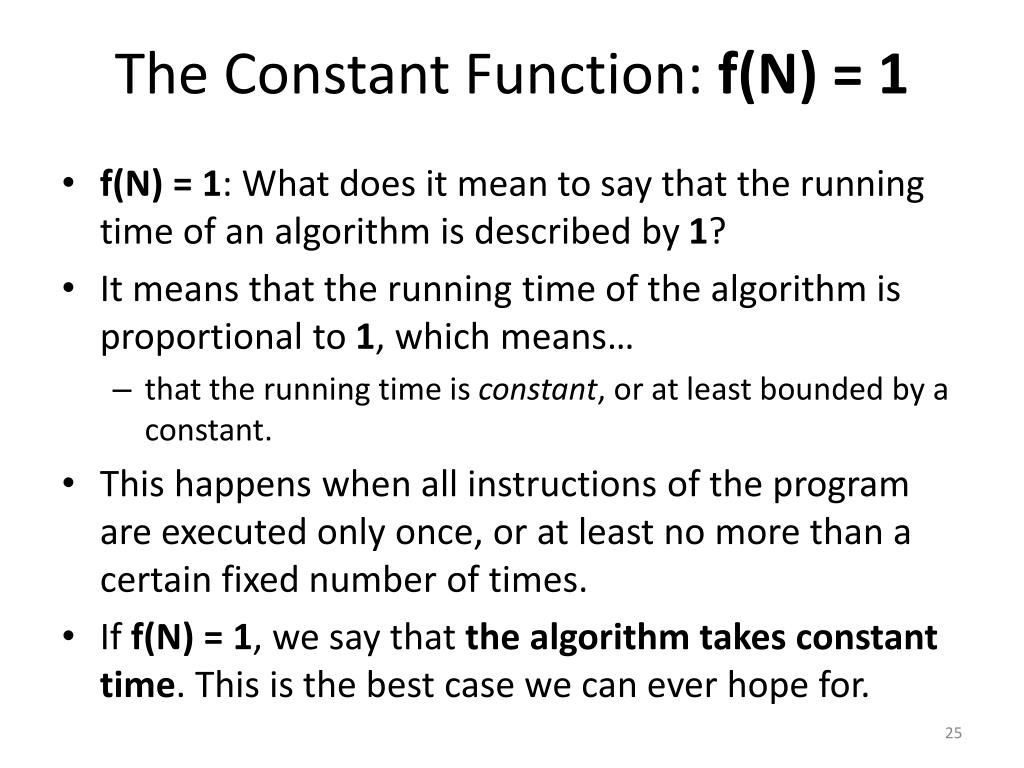 The Constant Function: f(N) = 1

• f(N) = 1: What does it mean to say that the running time of an algorithm is described by 1?
• It means that the running time of the algorithm is proportional to 1, which means…
– that the running time is constant, or at least bounded by a constant.
• This happens when all instructions of the program are executed only once, or at least no more than a certain fixed number of times.
• If f(N) = 1, we say that the algorithm takes constant time. This is the best case we can ever hope for.

25